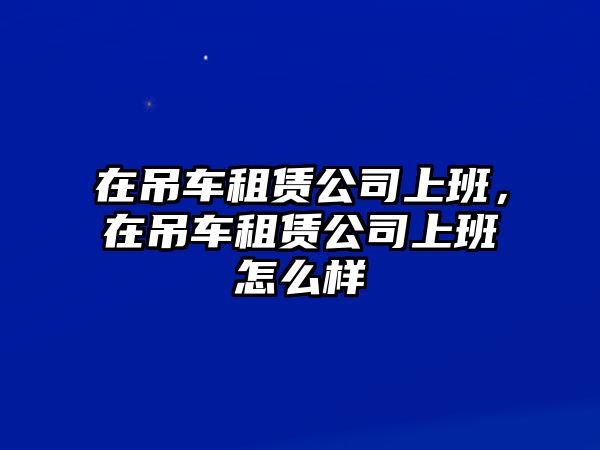 在吊车租赁公司上班，在吊车租赁公司上班怎么样